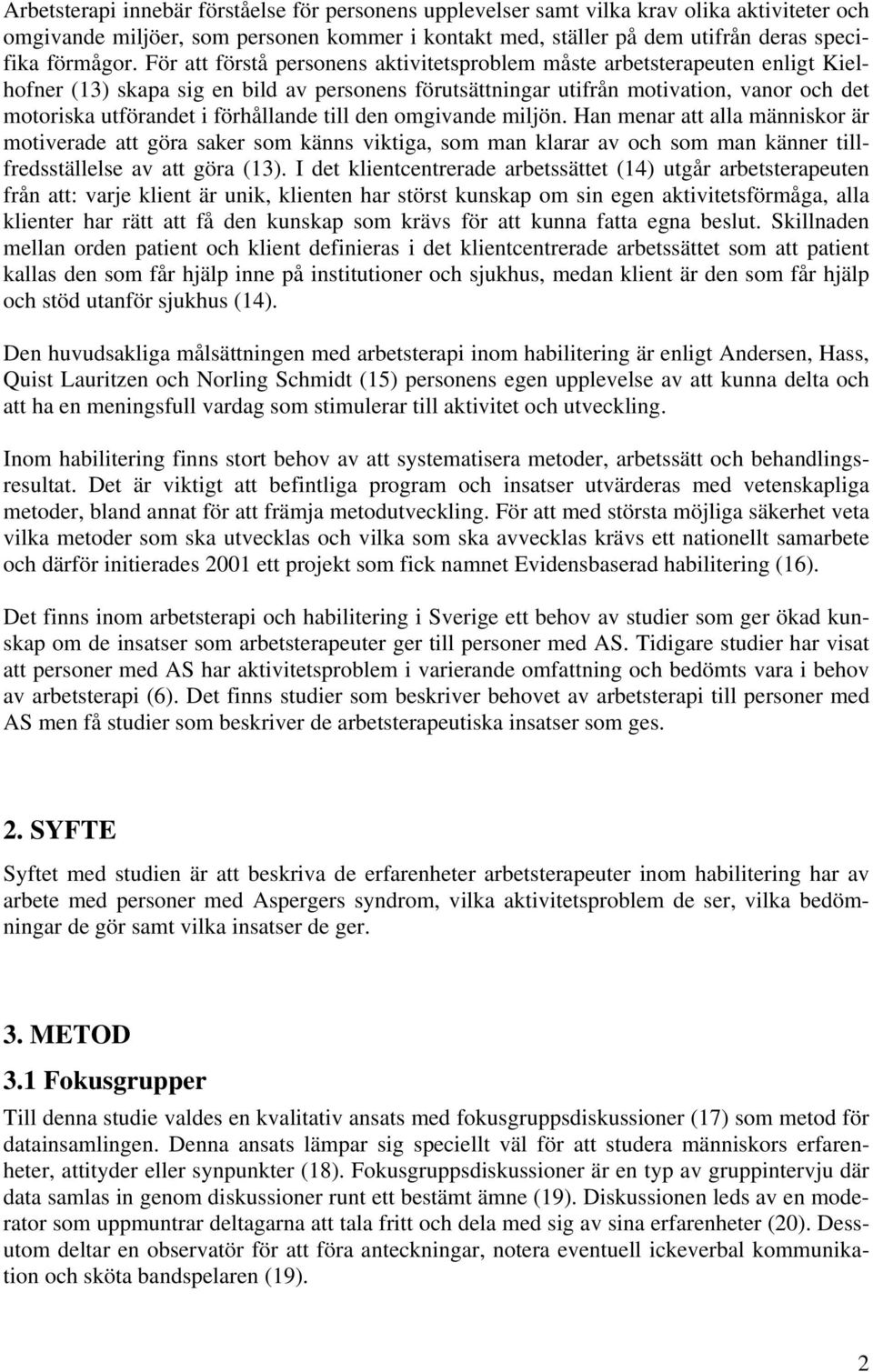 Arbetsterapi innebär förståelse för personens upplevelser samt vilka krav olika aktiviteter och omgivande miljöer, som personen kommer i kontakt med, ställer på dem utifrån deras specifika förmågor. För att förstå personens aktivitetsproblem måste arbetsterapeuten enligt Kielhofner (13) skapa sig en bild av personens förutsättningar utifrån motivation, vanor och det motoriska utförandet i förhållande till den omgivande miljön. Han menar att alla människor är motiverade att göra saker som känns viktiga, som man klarar av och som man känner tillfredsställelse av att göra (13). I det klientcentrerade arbetssättet (14) utgår arbetsterapeuten från att: varje klient är unik, klienten har störst kunskap om sin egen aktivitetsförmåga, alla klienter har rätt att få den kunskap som krävs för att kunna fatta egna beslut. Skillnaden mellan orden patient och klient definieras i det klientcentrerade arbetssättet som att patient kallas den som får hjälp inne på institutioner och sjukhus, medan klient är den som får hjälp och stöd utanför sjukhus (14).

Den huvudsakliga målsättningen med arbetsterapi inom habilitering är enligt Andersen, Hass, Quist Lauritzen och Norling Schmidt (15) personens egen upplevelse av att kunna delta och att ha en meningsfull vardag som stimulerar till aktivitet och utveckling.

Inom habilitering finns stort behov av att systematisera metoder, arbetssätt och behandlingsresultat. Det är viktigt att befintliga program och insatser utvärderas med vetenskapliga metoder, bland annat för att främja metodutveckling. För att med största möjliga säkerhet veta vilka metoder som ska utvecklas och vilka som ska avvecklas krävs ett nationellt samarbete och därför initierades 2001 ett projekt som fick namnet Evidensbaserad habilitering (16).

Det finns inom arbetsterapi och habilitering i Sverige ett behov av studier som ger ökad kunskap om de insatser som arbetsterapeuter ger till personer med AS. Tidigare studier har visat att personer med AS har aktivitetsproblem i varierande omfattning och bedömts vara i behov av arbetsterapi (6). Det finns studier som beskriver behovet av arbetsterapi till personer med AS men få studier som beskriver de arbetsterapeutiska insatser som ges.

2. SYFTE

Syftet med studien är att beskriva de erfarenheter arbetsterapeuter inom habilitering har av arbete med personer med Aspergers syndrom, vilka aktivitetsproblem de ser, vilka bedömningar de gör samt vilka insatser de ger.

3. METOD

3.1 Fokusgrupper

Till denna studie valdes en kvalitativ ansats med fokusgruppsdiskussioner (17) som metod för datainsamlingen. Denna ansats lämpar sig speciellt väl för att studera människors erfarenheter, attityder eller synpunkter (18). Fokusgruppsdiskussioner är en typ av gruppintervju där data samlas in genom diskussioner runt ett bestämt ämne (19). Diskussionen leds av en moderator som uppmuntrar deltagarna att tala fritt och dela med sig av sina erfarenheter (20). Dessutom deltar en observatör för att föra anteckningar, notera eventuell ickeverbal kommunikation och sköta bandspelaren (19).

2